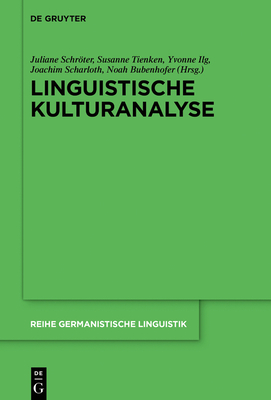 DE GRUYTER

Juliane Schröter, Susanne Tienken, Yvonne Ilg, Joachim Scharloth, Noah Bubenhofer (Hrsg.)

LINGUISTISCHE KULTURANALYSE

REIHE GERMANISTISCHE LINGUISTIK

DE G